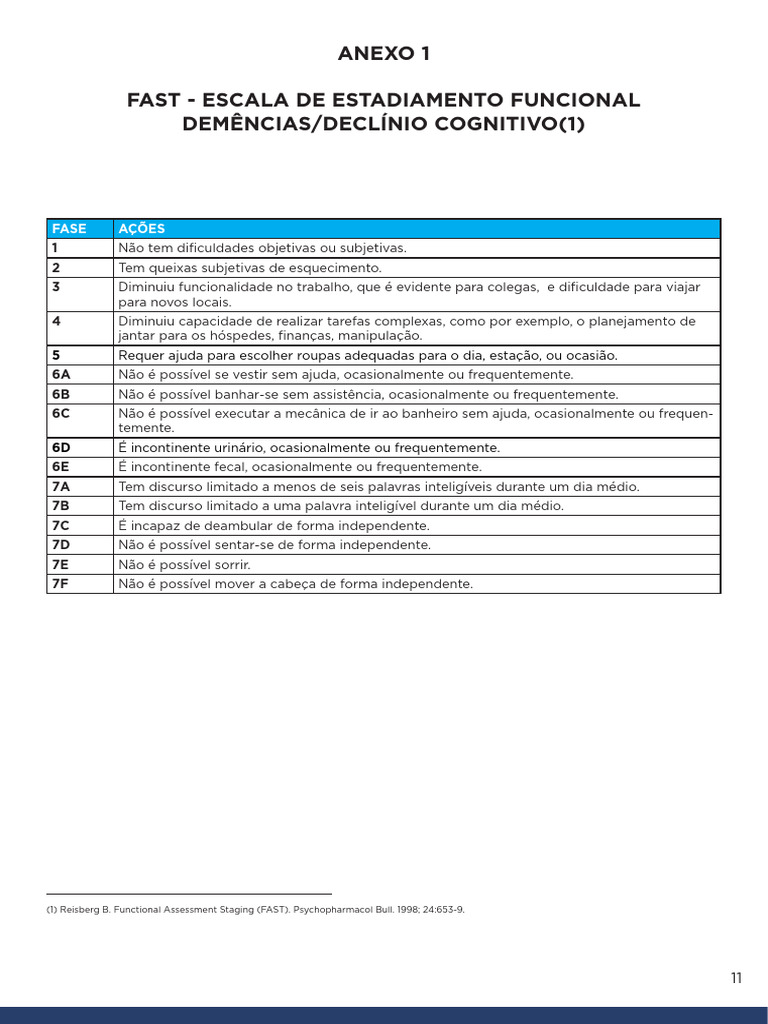 ANEXO 1

FAST - ESCALA DE ESTADIAMENTO FUNCIONAL DEMÊNCIAS/DECLÍNIO COGNITIVO(1)

| FASE | AÇÕES |
|---|---|
| 1 | Não tem dificuldades objetivas ou subjetivas. |
| 2 | Tem queixas subjetivas de esquecimento. |
| 3 | Diminuiu funcionalidade no trabalho, que é evidente para colegas,  e dificuldade para viajar para novos locais. |
| 4 | Diminuiu capacidade de realizar tarefas complexas, como por exemplo, o planejamento de jantar para os hóspedes, finanças, manipulação. |
| 5 | Requer ajuda para escolher roupas adequadas para o dia, estação, ou ocasião. |
| 6A | Não é possível se vestir sem ajuda, ocasionalmente ou frequentemente. |
| 6B | Não é possível banhar-se sem assistência, ocasionalmente ou frequentemente. |
| 6C | Não é possível executar a mecânica de ir ao banheiro sem ajuda, ocasionalmente ou frequentemente. |
| 6D | É incontinente urinário, ocasionalmente ou frequentemente. |
| 6E | É incontinente fecal, ocasionalmente ou frequentemente. |
| 7A | Tem discurso limitado a menos de seis palavras inteligíveis durante um dia médio. |
| 7B | Tem discurso limitado a uma palavra inteligível durante um dia médio. |
| 7C | É incapaz de deambular de forma independente. |
| 7D | Não é possível sentar-se de forma independente. |
| 7E | Não é possível sorrir. |
| 7F | Não é possível mover a cabeça de forma independente. |

(1) Reisberg B. Functional Assessment Staging (FAST). Psychopharmacol Bull. 1998; 24:653-9.

11